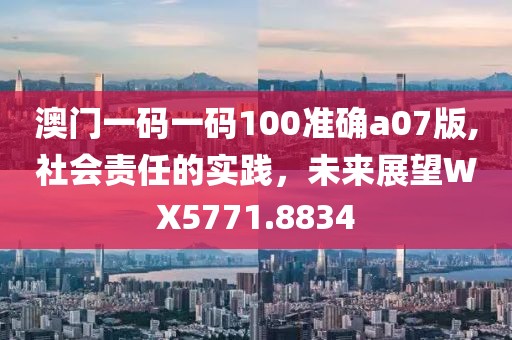 澳门一码一码100准确a07版,社会责任的实践，未来展望WX5771.8834